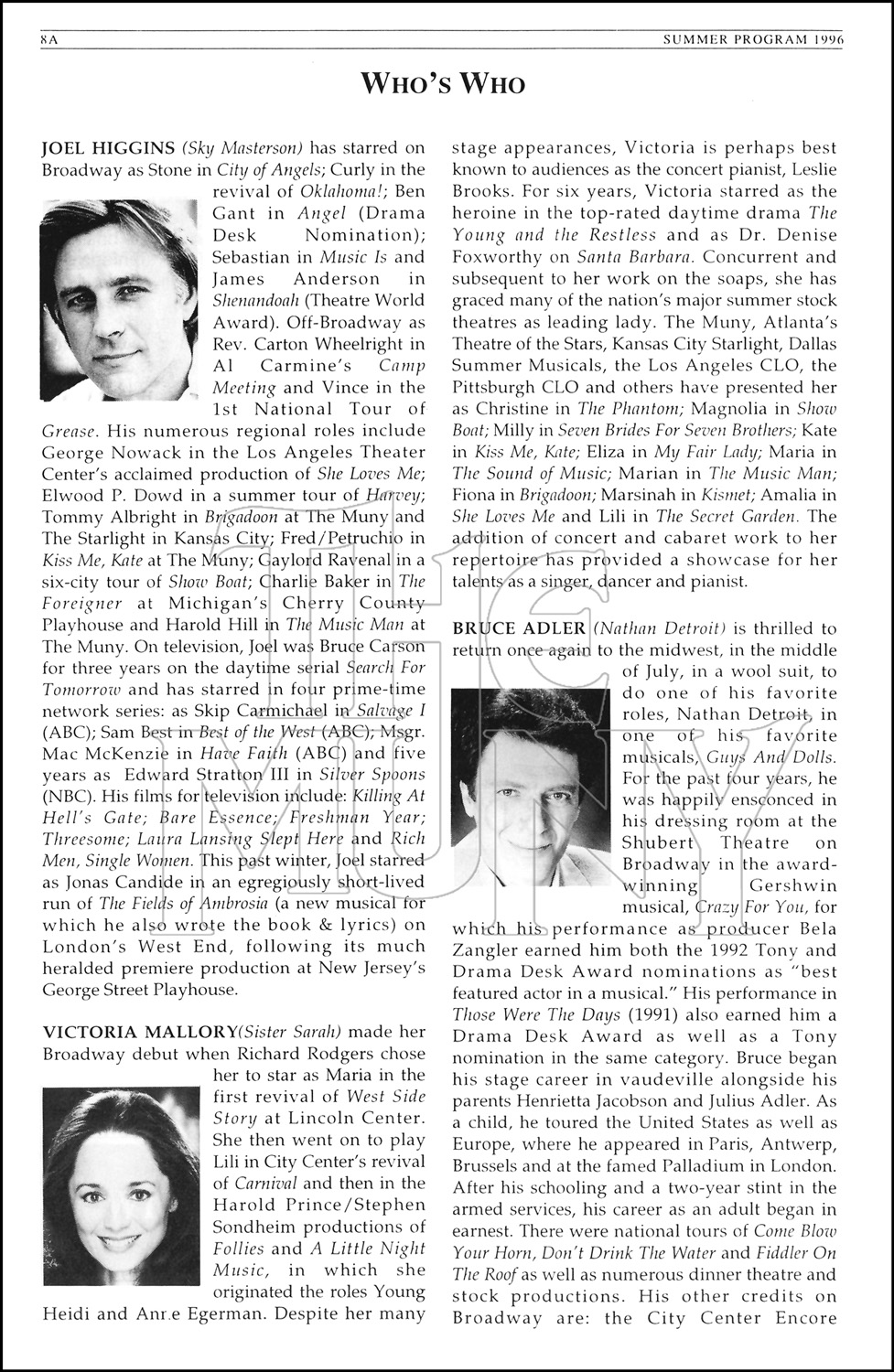 8A

SUMMER PROGRAM 1996

WHO'S WHO

JOEL HIGGINS (Sky Masterson) has starred on Broadway as Stone in City of Angels; Curly in the revival of Oklahoma!; Ben Gant in Angel (Drama Desk Nomination); Sebastian in Music Is and James Anderson in Shenandoah (Theatre World Award). Off-Broadway as Rev. Carton Wheelright in Al Carmine's Camp Meeting and Vince in the 1st National Tour of Grease. His numerous regional roles include George Nowack in the Los Angeles Theater Center's acclaimed production of She Loves Me; Elwood P. Dowd in a summer tour of Harvey; Tommy Albright in Brigadoon at The Muny and The Starlight in Kansas City; Fred/Petruchio in Kiss Me, Kate at The Muny; Gaylord Ravenal in a six-city tour of Show Boat; Charlie Baker in The Foreigner at Michigan's Cherry County Playhouse and Harold Hill in The Music Man at The Muny. On television, Joel was Bruce Carson for three years on the daytime serial Search For Tomorrow and has starred in four prime-time network series: as Skip Carmichael in Salvage I (ABC); Sam Best in Best of the West (ABC); Msgr. Mac McKenzie in Have Faith (ABC) and five years as Edward Stratton III in Silver Spoons (NBC). His films for television include: Killing At Hell's Gate; Bare Essence; Freshman Year; Threesome; Laura Lansing Slept Here and Rich Men, Single Women. This past winter, Joel starred as Jonas Candide in an egregiously short-lived run of The Fields of Ambrosia (a new musical for which he also wrote the book & lyrics) on London's West End, following its much heralded premiere production at New Jersey's George Street Playhouse.

VICTORIA MALLORY(Sister Sarah) made her Broadway debut when Richard Rodgers chose her to star as Maria in the first revival of West Side Story at Lincoln Center. She then went on to play Lili in City Center's revival of Carnival and then in the Harold Prince/Stephen Sondheim productions of Follies and A Little Night Music, in which she originated the roles Young Heidi and Anne Egerman. Despite her many stage appearances, Victoria is perhaps best known to audiences as the concert pianist, Leslie Brooks. For six years, Victoria starred as the heroine in the top-rated daytime drama The Young and the Restless and as Dr. Denise Foxworthy on Santa Barbara. Concurrent and subsequent to her work on the soaps, she has graced many of the nation's major summer stock theatres as leading lady. The Muny, Atlanta's Theatre of the Stars, Kansas City Starlight, Dallas Summer Musicals, the Los Angeles CLO, the Pittsburgh CLO and others have presented her as Christine in The Phantom; Magnolia in Show Boat; Milly in Seven Brides For Seven Brothers; Kate in Kiss Me, Kate; Eliza in My Fair Lady; Maria in The Sound of Music; Marian in The Music Man; Fiona in Brigadoon; Marsinah in Kismet; Amalia in She Loves Me and Lili in The Secret Garden. The addition of concert and cabaret work to her repertoire has provided a showcase for her talents as a singer, dancer and pianist.

BRUCE ADLER (Nathan Detroit) is thrilled to return once again to the midwest, in the middle of July, in a wool suit, to do one of his favorite roles, Nathan Detroit, in one of his favorite musicals, Guys And Dolls. For the past four years, he was happily ensconced in his dressing room at the Shubert Theatre on Broadway in the award-winning Gershwin musical, Crazy For You, for which his performance as producer Bela Zangler earned him both the 1992 Tony and Drama Desk Award nominations as "best featured actor in a musical." His performance in Those Were The Days (1991) also earned him a Drama Desk Award as well as a Tony nomination in the same category. Bruce began his stage career in vaudeville alongside his parents Henrietta Jacobson and Julius Adler. As a child, he toured the United States as well as Europe, where he appeared in Paris, Antwerp, Brussels and at the famed Palladium in London. After his schooling and a two-year stint in the armed services, his career as an adult began in earnest. There were national tours of Come Blow Your Horn, Don't Drink The Water and Fiddler On The Roof as well as numerous dinner theatre and stock productions. His other credits on Broadway are: the City Center Encore

The Muny